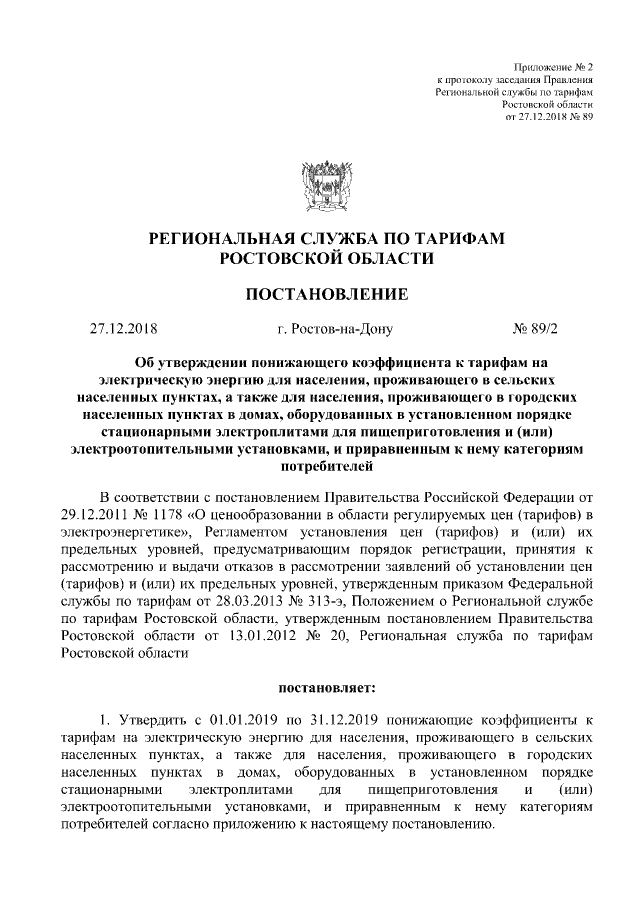 Приложение № 2
к протоколу заседания Правления
Региональной службы по тарифам
Ростовской области
от 27.12.2018 № 89

РЕГИОНАЛЬНАЯ СЛУЖБА ПО ТАРИФАМ
РОСТОВСКОЙ ОБЛАСТИ

ПОСТАНОВЛЕНИЕ

27.12.2018 г. Ростов-на-Дону № 89/2

Об утверждении понижающего коэффициента к тарифам на электрическую энергию для населения, проживающего в сельских населенных пунктах, а также для населения, проживающего в городских населенных пунктах в домах, оборудованных в установленном порядке стационарными электроплитами для пищеприготовления и (или) электроотопительными установками, и приравненным к нему категориям потребителей

В соответствии с постановлением Правительства Российской Федерации от 29.12.2011 № 1178 «О ценообразовании в области регулируемых цен (тарифов) в электроэнергетике», Регламентом установления цен (тарифов) и (или) их предельных уровней, предусматривающим порядок регистрации, принятия к рассмотрению и выдачи отказов в рассмотрении заявлений об установлении цен (тарифов) и (или) их предельных уровней, утвержденным приказом Федеральной службы по тарифам от 28.03.2013 № 313-э, Положением о Региональной службе по тарифам Ростовской области, утвержденным постановлением Правительства Ростовской области от 13.01.2012 № 20, Региональная служба по тарифам Ростовской области

постановляет:

1. Утвердить с 01.01.2019 по 31.12.2019 понижающие коэффициенты к тарифам на электрическую энергию для населения, проживающего в сельских населенных пунктах, а также для населения, проживающего в городских населенных пунктах в домах, оборудованных в установленном порядке стационарными электроплитами для пищеприготовления и (или) электроотопительными установками, и приравненным к нему категориям потребителей согласно приложению к настоящему постановлению.